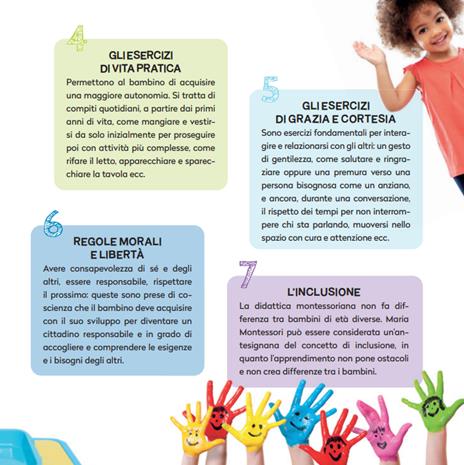 4

GLI ESERCIZI DI VITA PRATICA

Permettono al bambino di acquisire una maggiore autonomia. Si tratta di compiti quotidiani, a partire dai primi anni di vita, come mangiare e vestirsi da solo inizialmente per proseguire poi con attività più complesse, come rifare il letto, apparecchiare e sparecchiare la tavola ecc.

5

GLI ESERCIZI DI GRAZIA E CORTESIA

Sono esercizi fondamentali per interagire e relazionarsi con gli altri: un gesto di gentilezza, come salutare e ringraziare oppure una premura verso una persona bisognosa come un anziano, e ancora, durante una conversazione, il rispetto dei tempi per non interrompere chi sta parlando, muoversi nello spazio con cura e attenzione ecc.

6

REGOLE MORALI E LIBERTÀ

Avere consapevolezza di sé e degli altri, essere responsabile, rispettare il prossimo: queste sono prese di coscienza che il bambino deve acquisire con il suo sviluppo per diventare un cittadino responsabile e in grado di accogliere e comprendere le esigenze e i bisogni degli altri.

7

L'INCLUSIONE

La didattica montessoriana non fa differenza tra bambini di età diverse. Maria Montessori può essere considerata un'antesignana del concetto di inclusione, in quanto l'apprendimento non pone ostacoli e non crea differenze tra i bambini.